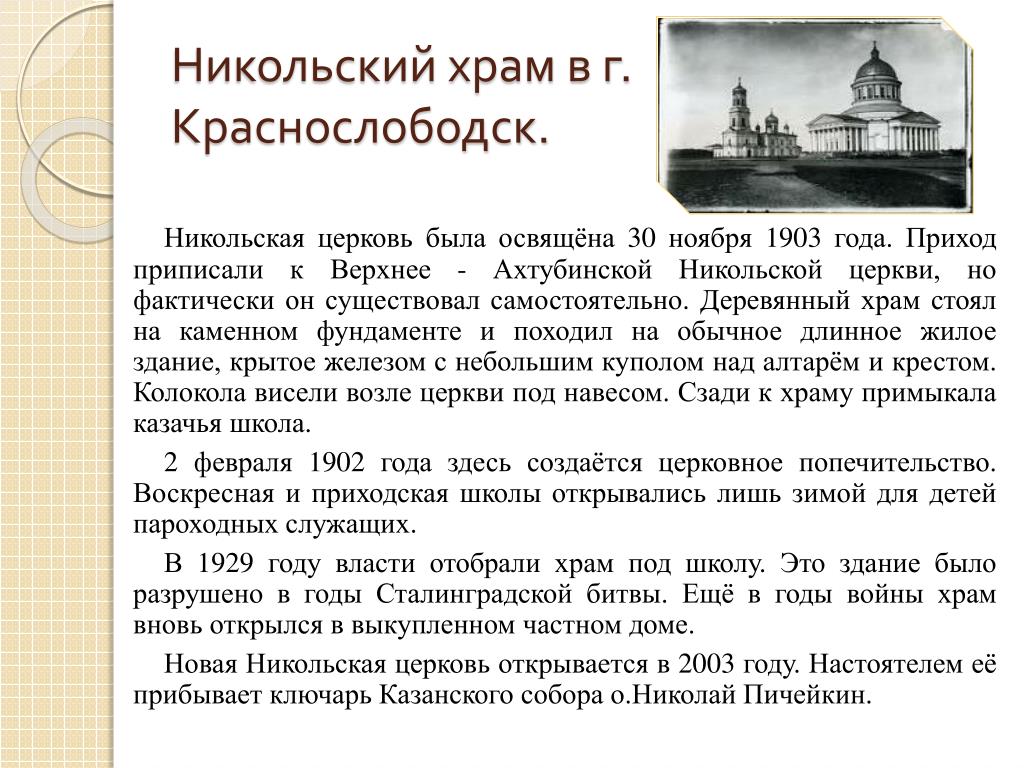 Никольский храм в г. Краснослободск.

Никольская церковь была освящёна 30 ноября 1903 года. Приход приписали к Верхнее - Ахтубинской Никольской церкви, но фактически он существовал самостоятельно. Деревянный храм стоял на каменном фундаменте и походил на обычное длинное жилое здание, крытое железом с небольшим куполом над алтарём и крестом. Колокола висели возле церкви под навесом. Сзади к храму примыкала казачья школа.

2 февраля 1902 года здесь создаётся церковное попечительство. Воскресная и приходская школы открывались лишь зимой для детей пароходных служащих.

В 1929 году власти отобрали храм под школу. Это здание было разрушено в годы Сталинградской битвы. Ещё в годы войны храм вновь открылся в выкупленном частном доме.

Новая Никольская церковь открывается в 2003 году. Настоятелем её прибывает ключарь Казанского собора о.Николай Пичейкин.